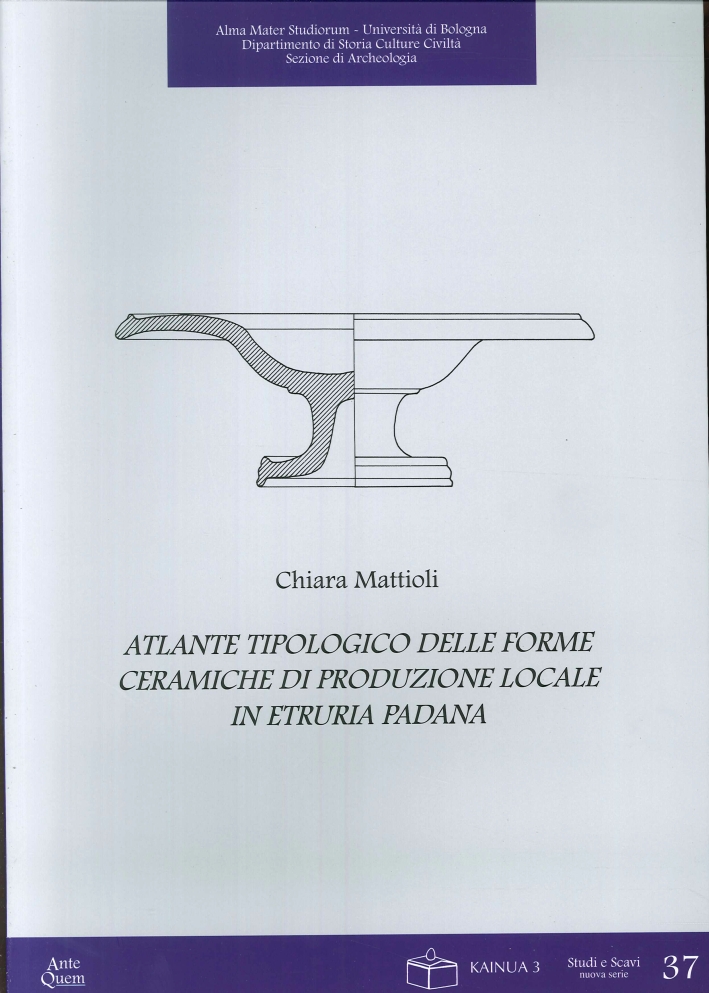 Alma Mater Studiorum - Università di Bologna
Dipartimento di Storia Culture Civiltà
Sezione di Archeologia

Chiara Mattioli

ATLANTE TIPOLOGICO DELLE FORME CERAMICHE DI PRODUZIONE LOCALE IN ETRURIA PADANA

Ante Quem

KAINUA 3

Studi e Scavi
nuova serie

37